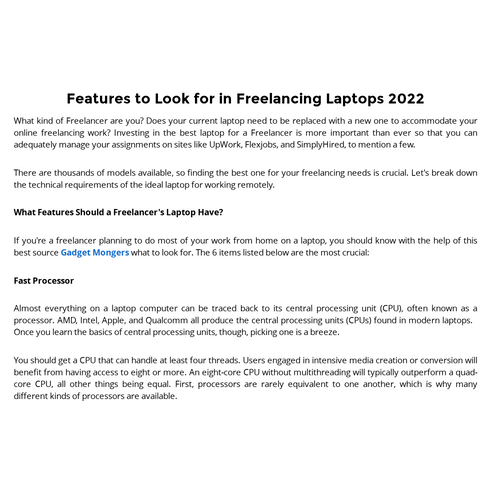 Features to Look for in Freelancing Laptops 2022

What kind of Freelancer are you? Does your current laptop need to be replaced with a new one to accommodate your online freelancing work? Investing in the best laptop for a Freelancer is more important than ever so that you can adequately manage your assignments on sites like UpWork, Flexjobs, and SimplyHired, to mention a few.

There are thousands of models available, so finding the best one for your freelancing needs is crucial. Let's break down the technical requirements of the ideal laptop for working remotely.

What Features Should a Freelancer's Laptop Have?

If you're a freelancer planning to do most of your work from home on a laptop, you should know with the help of this best source Gadget Mongers what to look for. The 6 items listed below are the most crucial:

Fast Processor

Almost everything on a laptop computer can be traced back to its central processing unit (CPU), often known as a processor. AMD, Intel, Apple, and Qualcomm all produce the central processing units (CPUs) found in modern laptops. Once you learn the basics of central processing units, though, picking one is a breeze.

You should get a CPU that can handle at least four threads. Users engaged in intensive media creation or conversion will benefit from having access to eight or more. An eight-core CPU without multithreading will typically outperform a quad-core CPU, all other things being equal. First, processors are rarely equivalent to one another, which is why many different kinds of processors are available.